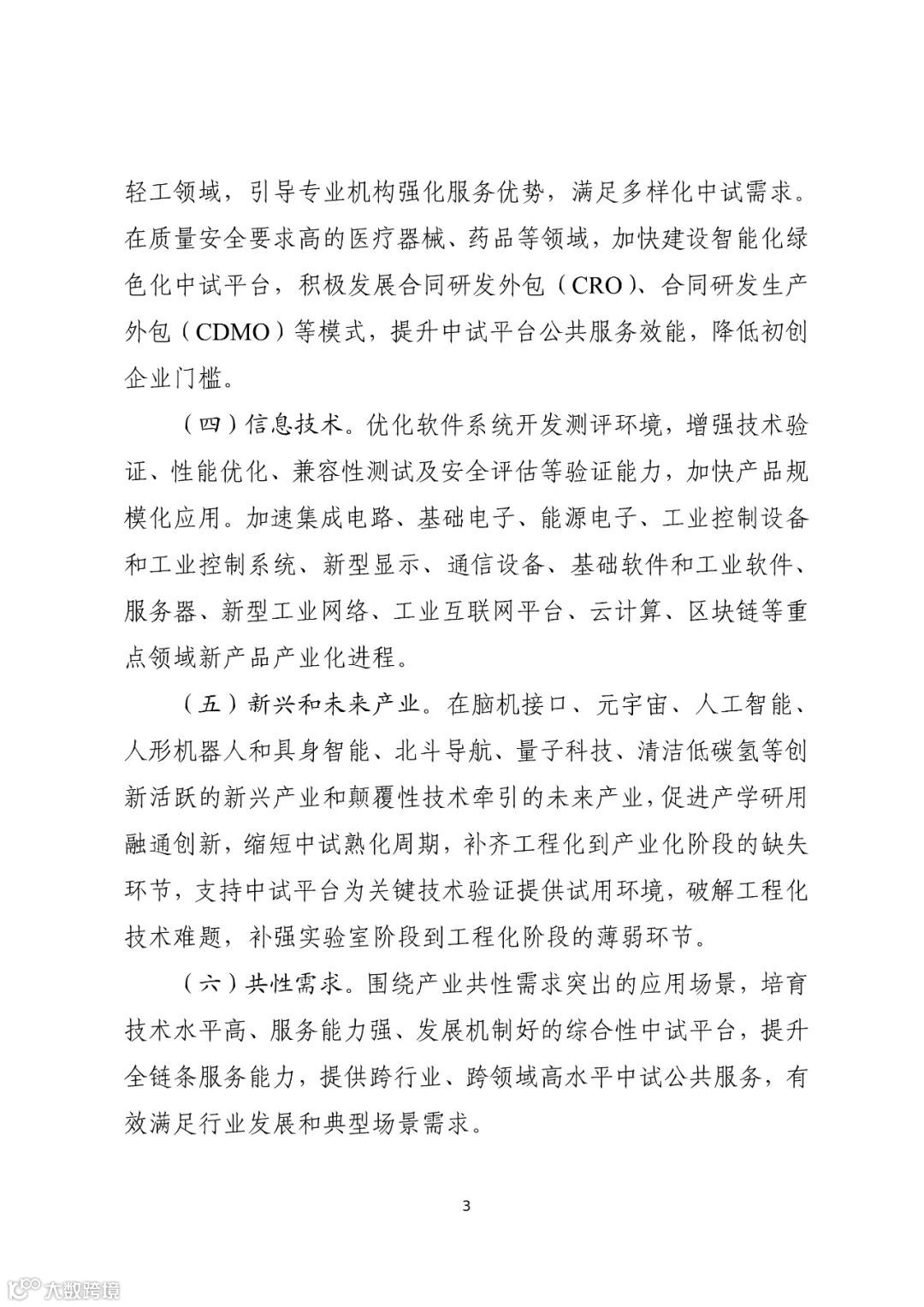 轻工领域，引导专业机构强化服务优势，满足多样化中试需求。在质量安全要求高的医疗器械、药品等领域，加快建设智能化绿色化中试平台，积极发展合同研发外包（CRO）、合同研发生产外包（CDMO）等模式，提升中试平台公共服务效能，降低初创企业门槛。

（四）信息技术。优化软件系统开发测评环境，增强技术验证、性能优化、兼容性测试及安全评估等验证能力，加快产品规模化应用。加速集成电路、基础电子、能源电子、工业控制设备和工业控制系统、新型显示、通信设备、基础软件和工业软件、服务器、新型工业网络、工业互联网平台、云计算、区块链等重点领域新产品产业化进程。

（五）新兴和未来产业。在脑机接口、元宇宙、人工智能、人形机器人和具身智能、北斗导航、量子科技、清洁低碳氢等创新活跃的新兴产业和颠覆性技术牵引的未来产业，促进产学研用融通创新，缩短中试熟化周期，补齐工程化到产业化阶段的缺失环节，支持中试平台为关键技术验证提供试用环境，破解工程化技术难题，补强实验室阶段到工程化阶段的薄弱环节。

（六）共性需求。围绕产业共性需求突出的应用场景，培育技术水平高、服务能力强、发展机制好的综合性中试平台，提升全链条服务能力，提供跨行业、跨领域高水平中试公共服务，有效满足行业发展和典型场景需求。

3

大数跨境